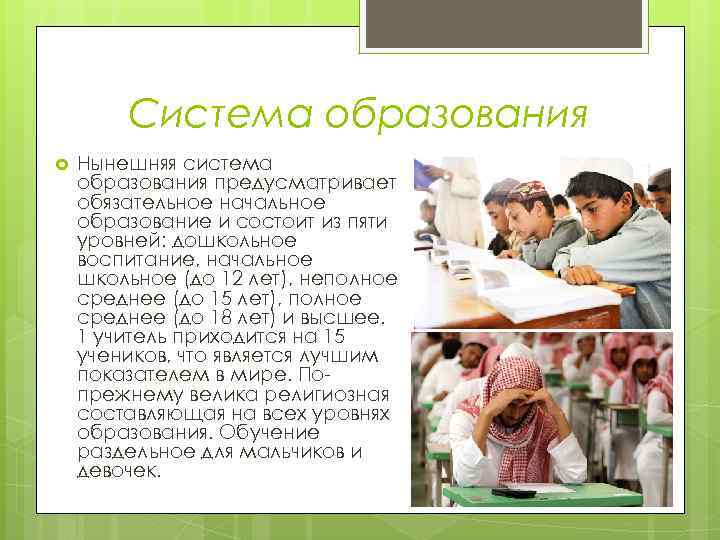 Система образования

Нынешняя система образования предусматривает обязательное начальное образование и состоит из пяти уровней: дошкольное воспитание, начальное школьное (до 12 лет), неполное среднее (до 15 лет), полное среднее (до 18 лет) и высшее. 1 учитель приходится на 15 учеников, что является лучшим показателем в мире. По-прежнему велика религиозная составляющая на всех уровнях образования. Обучение раздельное для мальчиков и девочек.